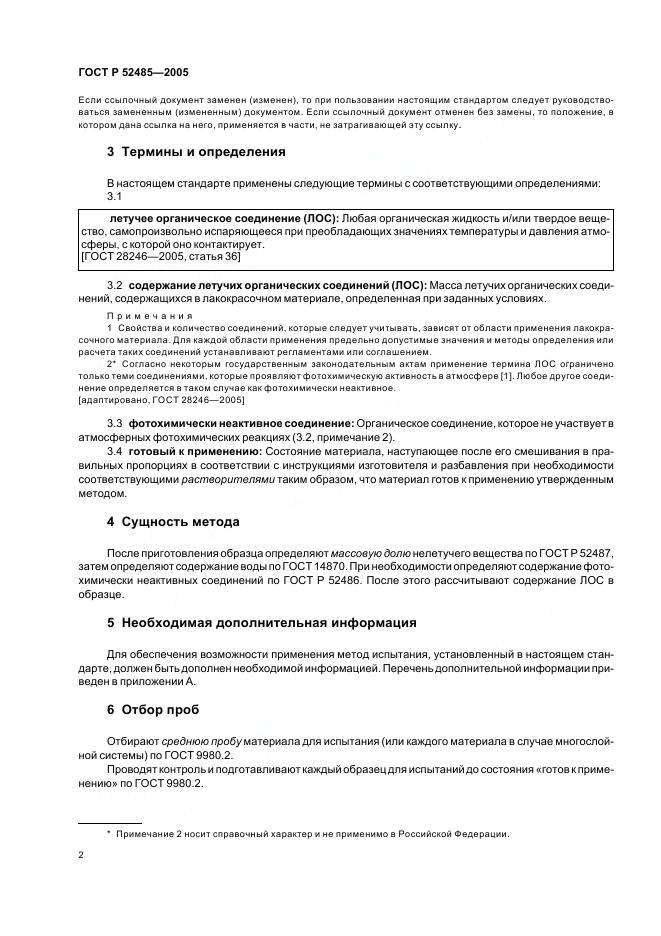 ГОСТ Р 52485—2005

Если ссылочный документ заменен (изменен), то при пользовании настоящим стандартом следует руководствоваться замененным (измененным) документом. Если ссылочный документ отменен без замены, то положение, в котором дана ссылка на него, применяется в части, не затрагивающей эту ссылку.

3 Термины и определения

В настоящем стандарте применены следующие термины с соответствующими определениями:
3.1

летучее органическое соединение (ЛОС): Любая органическая жидкость и/или твердое вещество, самопроизвольно испаряющееся при преобладающих значениях температуры и давления атмосферы, с которой оно контактирует.
[ГОСТ 28246—2005, статья 36]

3.2 содержание летучих органических соединений (ЛОС): Масса летучих органических соединений, содержащихся в лакокрасочном материале, определенная при заданных условиях.

Примечания
1 Свойства и количество соединений, которые следует учитывать, зависят от области применения лакокрасочного материала. Для каждой области применения предельно допустимые значения и методы определения или расчета таких соединений устанавливают регламентами или соглашением.
2* Согласно некоторым государственным законодательным актам применение термина ЛОС ограничено только теми соединениями, которые проявляют фотохимическую активность в атмосфере [1]. Любое другое соединение определяется в таком случае как фотохимически неактивное.
[адаптировано, ГОСТ 28246—2005]

3.3 фотохимически неактивное соединение: Органическое соединение, которое не участвует в атмосферных фотохимических реакциях (3.2, примечание 2).
3.4 готовый к применению: Состояние материала, наступающее после его смешивания в правильных пропорциях в соответствии с инструкциями изготовителя и разбавления при необходимости соответствующими растворителями таким образом, что материал готов к применению утвержденным методом.

4 Сущность метода

После приготовления образца определяют массовую долю нелетучего вещества по ГОСТ Р 52487, затем определяют содержание воды по ГОСТ 14870. При необходимости определяют содержание фотохимически неактивных соединений по ГОСТ Р 52486. После этого рассчитывают содержание ЛОС в образце.

5 Необходимая дополнительная информация

Для обеспечения возможности применения метод испытания, установленный в настоящем стандарте, должен быть дополнен необходимой информацией. Перечень дополнительной информации приведен в приложении А.

6 Отбор проб

Отбирают среднюю пробу материала для испытания (или каждого материала в случае многослойной системы) по ГОСТ 9980.2.
Проводят контроль и подготавливают каждый образец для испытаний до состояния «готов к применению» по ГОСТ 9980.2.

* Примечание 2 носит справочный характер и не применимо в Российской Федерации.

2